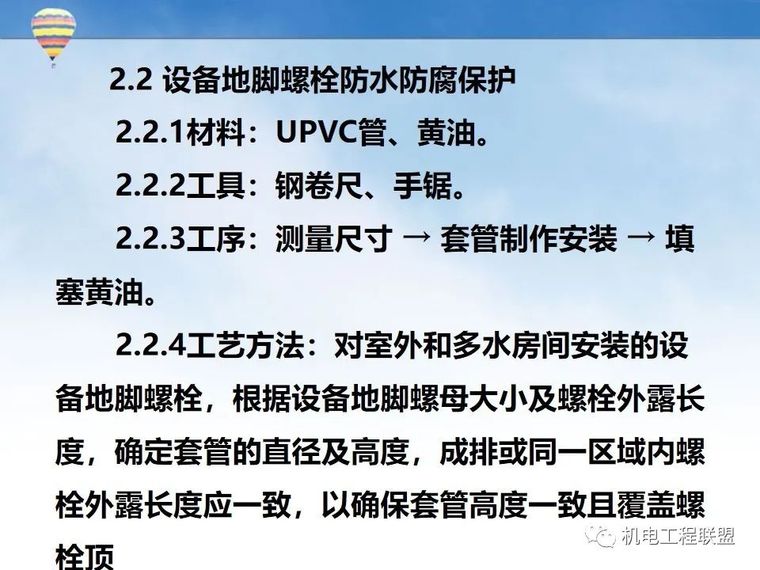 2.2 设备地脚螺栓防水防腐保护

2.2.1材料：UPVC管、黄油。

2.2.2工具：钢卷尺、手锯。

2.2.3工序：测量尺寸 → 套管制作安装 → 填塞黄油。

2.2.4工艺方法：对室外和多水房间安装的设备地脚螺栓，根据设备地脚螺母大小及螺栓外露长度，确定套管的直径及高度，成排或同一区域内螺栓外露长度应一致，以确保套管高度一致且覆盖螺栓顶

机电工程联盟